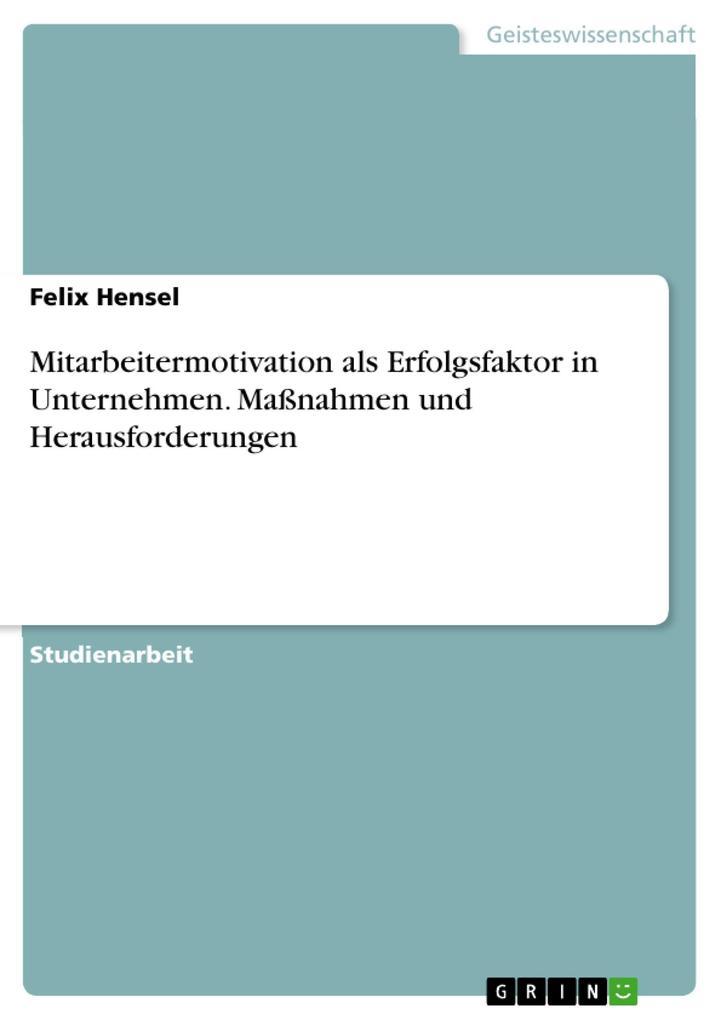 Geisteswissenschaft

Felix Hensel

Mitarbeitermotivation als Erfolgsfaktor in Unternehmen. Maßnahmen und Herausforderungen

Studienarbeit

GRIN